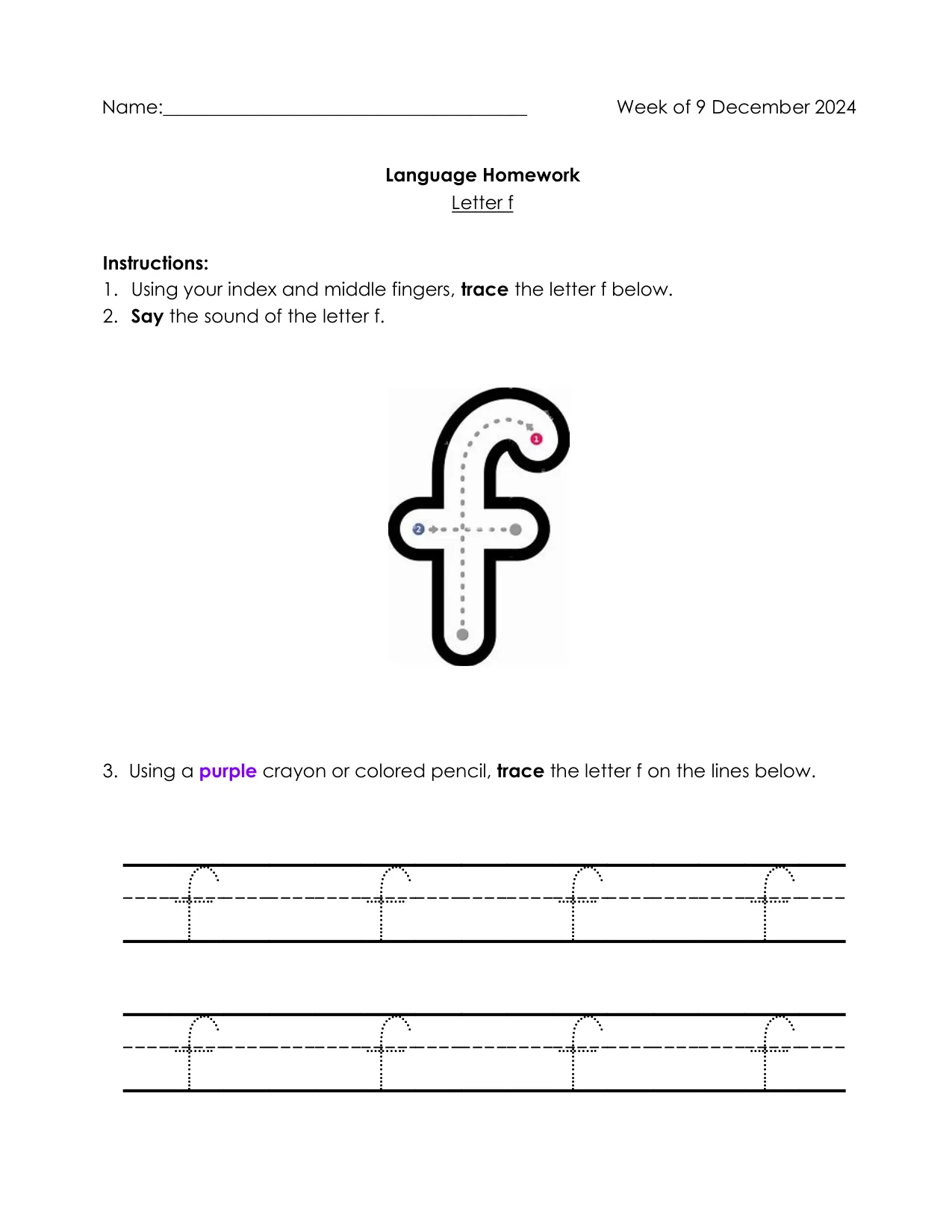 Name:____ Week of 9 December 2024

Language Homework
Letter f

Instructions:
1. Using your index and middle fingers, trace the letter f below.
2. Say the sound of the letter f.

f
1
2

3. Using a purple crayon or colored pencil, trace the letter f on the lines below.

f f f f

f f f f